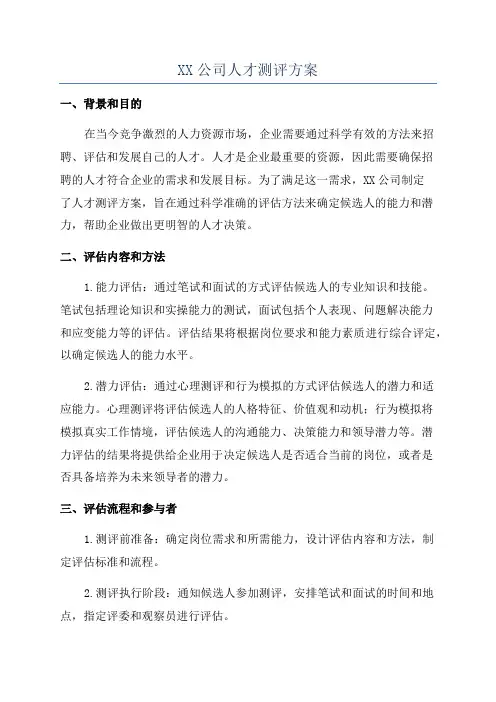 XX 公司人才测评方案

一、背景和目的

在当今竞争激烈的人力资源市场，企业需要通过科学有效的方法来招聘、评估和发展自己的人才。人才是企业最重要的资源，因此需要确保招聘的人才符合企业的需求和发展目标。为了满足这一需求，XX 公司制定了人才测评方案，旨在通过科学准确的评估方法来确定候选人的能力和潜力，帮助企业做出更明智的人才决策。

二、评估内容和方法

1. 能力评估：通过笔试和面试的方式评估候选人的专业知识和技能。笔试包括理论知识和实操能力的测试，面试包括个人表现、问题解决能力和应变能力等的评估。评估结果将根据岗位要求和能力素质进行综合评定，以确定候选人的能力水平。

2. 潜力评估：通过心理测评和行为模拟的方式评估候选人的潜力和适应能力。心理测评将评估候选人的人格特征、价值观和动机；行为模拟将模拟真实工作情境，评估候选人的沟通能力、决策能力和领导潜力等。潜力评估的结果将提供给企业用于决定候选人是否适合当前的岗位，或者是否具备培养为未来领导者的潜力。

三、评估流程和参与者

1. 测评前准备：确定岗位需求和所需能力，设计评估内容和方法，制定评估标准和流程。

2. 测评执行阶段：通知候选人参加测评，安排笔试和面试的时间和地点，指定评委和观察员进行评估。